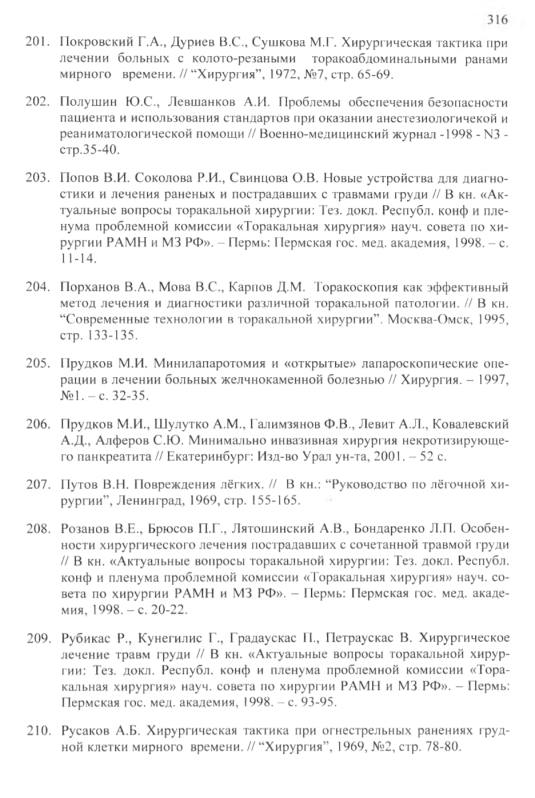 316

201. Покровский Г.А., Дуриев В.С., Сушкова М.Г. Хирургическая тактика при лечении больных с колото-резаными торакоабдоминальными ранами мирного времени. // "Хирургия", 1972, №7, стр. 65-69.

202. Полушин Ю.С., Левшанков А.И. Проблемы обеспечения безопасности пациента и использования стандартов при оказании анестезиологичекой и реаниматологической помощи // Военно-медицинский журнал -1998 - N3 - стр.35-40.

203. Попов В.И. Соколова Р.И., Свинцова О.В. Новые устройства для диагностики и лечения раненых и пострадавших с травмами груди // В кн. «Актуальные вопросы торакальной хирургии: Тез. докл. Республ. конф и пленума проблемной комиссии «Торакальная хирургия» науч. совета по хирургии РАМН и МЗ РФ». – Пермь: Пермская гос. мед. академия, 1998. – с. 11-14.

204. Порханов В.А., Мова В.С., Карпов Д.М. Торакоскопия как эффективный метод лечения и диагностики различной торакальной патологии. // В кн. "Современные технологии в торакальной хирургии". Москва-Омск, 1995, стр. 133-135.

205. Прудков М.И. Минилапаротомия и «открытые» лапароскопические операции в лечении больных желчнокаменной болезнью // Хирургия. – 1997, №1. – с. 32-35.

206. Прудков М.И., Шулутко А.М., Галимзянов Ф.В., Левит А.Л., Ковалевский А.Д., Алферов С.Ю. Минимально инвазивная хирургия некротизирующего панкреатита // Екатеринбург: Изд-во Урал ун-та, 2001. – 52 с.

207. Путов В.Н. Повреждения лёгких. // В кн.: "Руководство по лёгочной хирургии", Ленинград, 1969, стр. 155-165.

208. Розанов В.Е., Брюсов П.Г., Лятошинский А.В., Бондаренко Л.П. Особенности хирургического лечения пострадавших с сочетанной травмой груди // В кн. «Актуальные вопросы торакальной хирургии: Тез. докл. Республ. конф и пленума проблемной комиссии «Торакальная хирургия» науч. совета по хирургии РАМН и МЗ РФ». – Пермь: Пермская гос. мед. академия, 1998. – с. 20-22.

209. Рубикас Р., Кунегилис Г., Градаускас П., Петраускас В. Хирургическое лечение травм груди // В кн. «Актуальные вопросы торакальной хирургии: Тез. докл. Республ. конф и пленума проблемной комиссии «Торакальная хирургия» науч. совета по хирургии РАМН и МЗ РФ». – Пермь: Пермская гос. мед. академия, 1998. – с. 93-95.

210. Русаков А.Б. Хирургическая тактика при огнестрельных ранениях грудной клетки мирного времени. // "Хирургия", 1969, №2, стр. 78-80.